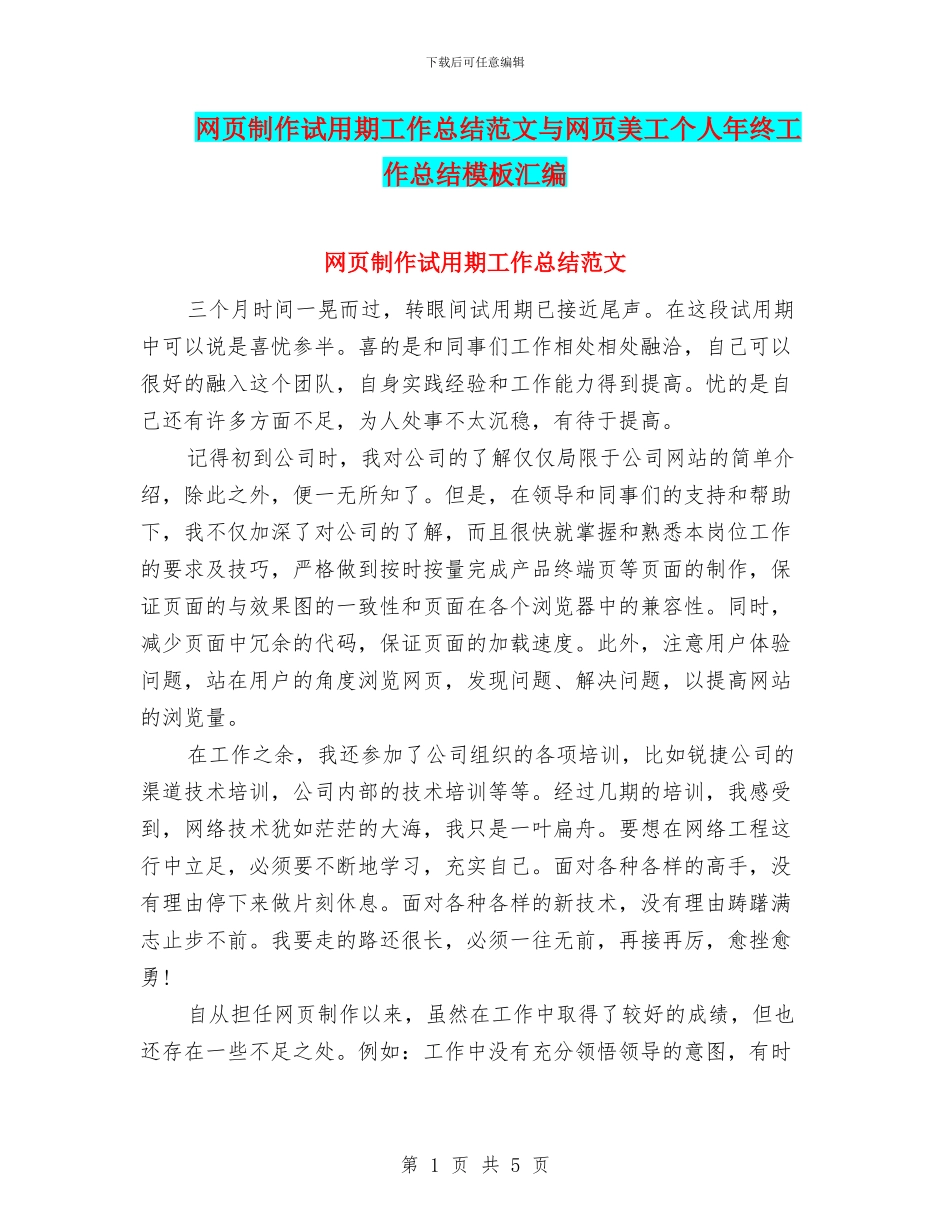 下载后可任意编辑

网页制作试用期工作总结范文与网页美工个人年终工作总结模板汇编

网页制作试用期工作总结范文

三个月时间一晃而过，转眼间试用期已接近尾声。在这段试用期中可以说是喜忧参半。喜的是和同事们工作相处相处融洽，自己可以很好的融入这个团队，自身实践经验和工作能力得到提高。忧的是自己还有许多方面不足，为人处事不太沉稳，有待于提高。

记得初到公司时，我对公司的了解仅仅局限于公司网站的简单介绍，除此之外，便一无所知了。但是，在领导和同事们的支持和帮助下，我不仅加深了对公司的了解，而且很快就掌握和熟悉本岗位工作的要求及技巧，严格做到按时按量完成产品终端页等页面的制作，保证页面的与效果图的一致性和页面在各个浏览器中的兼容性。同时，减少页面中冗余的代码，保证页面的加载速度。此外，注意用户体验问题，站在用户的角度浏览网页，发现问题、解决问题，以提高网站的浏览量。

在工作之余，我还参加了公司组织的各项培训，比如锐捷公司的渠道技术培训，公司内部的技术培训等等。经过几期的培训，我感受到，网络技术犹如茫茫的大海，我只是一叶扁舟。要想在网络工程这行中立足，必须要不断地学习，充实自己。面对各种各样的高手，没有理由停下来做片刻休息。面对各种各样的新技术，没有理由踌躇满志止步不前。我要走的路还很长，必须一往无前，再接再厉，愈挫愈勇！

自从担任网页制作以来，虽然在工作中取得了较好的成绩，但也还存在一些不足之处。例如：工作中没有充分领悟领导的意图，有时

第 1 页 共 5 页